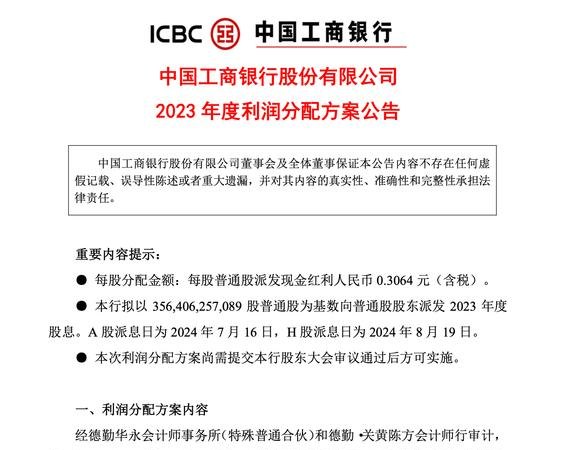 ICBC 中国工商银行

中国工商银行股份有限公司
2023 年度利润分配方案公告

中国工商银行股份有限公司董事会及全体董事保证本公告内容不存在任何虚假记载、误导性陈述或者重大遗漏，并对其内容的真实性、准确性和完整性承担法律责任。

重要内容提示：

● 每股分配金额：每股普通股派发现金红利人民币 0.3064 元（含税）。

● 本行拟以 356,406,257,089 股普通股为基数向普通股股东派发 2023 年度股息。A 股派息日为 2024 年 7 月 16 日，H 股派息日为 2024 年 8 月 19 日。

● 本次利润分配方案尚需提交本行股东大会审议通过后方可实施。

一、利润分配方案内容

经德勤华永会计师事务所（特殊普通合伙）和德勤 •关黄陈方会计师行审计，